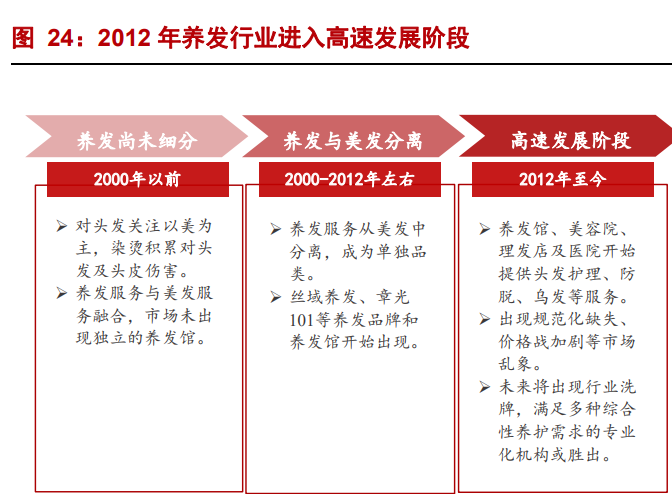 图 24：2012 年养发行业进入高速发展阶段

养发尚未细分

2000年以前

➢ 对头发关注以美为主，染烫积累对头发及头皮伤害。
➢ 养发服务与美发服务融合，市场未出现独立的养发馆。

养发与美发分离

2000-2012年左右

➢ 养发服务从美发中分离，成为单独品类。
➢ 丝域养发、章光101等养发品牌和养发馆开始出现。

高速发展阶段

2012年至今

➢ 养发馆、美容院、理发店及医院开始提供头发护理、防脱、乌发等服务。
➢ 出现规范化缺失、价格战加剧等市场乱象。
➢ 未来将出现行业洗牌，满足多种综合性养护需求的专业化机构或胜出。